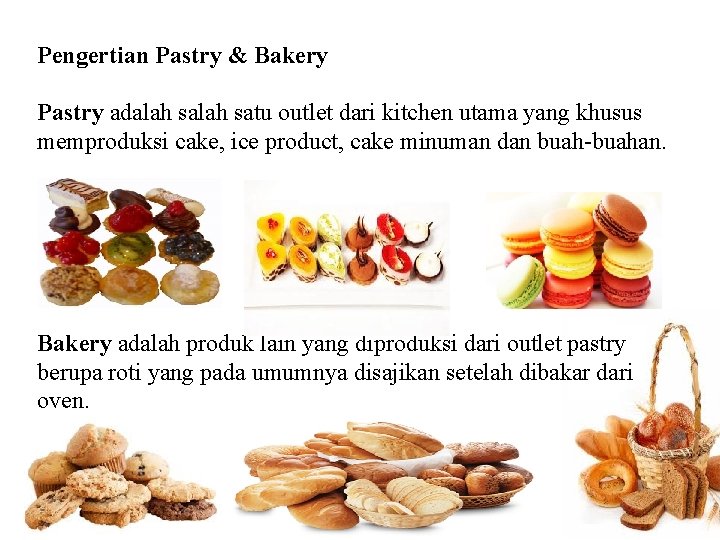 Pengertian Pastry & Bakery

Pastry adalah salah satu outlet dari kitchen utama yang khusus memproduksi cake, ice product, cake minuman dan buah-buahan.

Bakery adalah produk lain yang diproduksi dari outlet pastry berupa roti yang pada umumnya disajikan setelah dibakar dari oven.